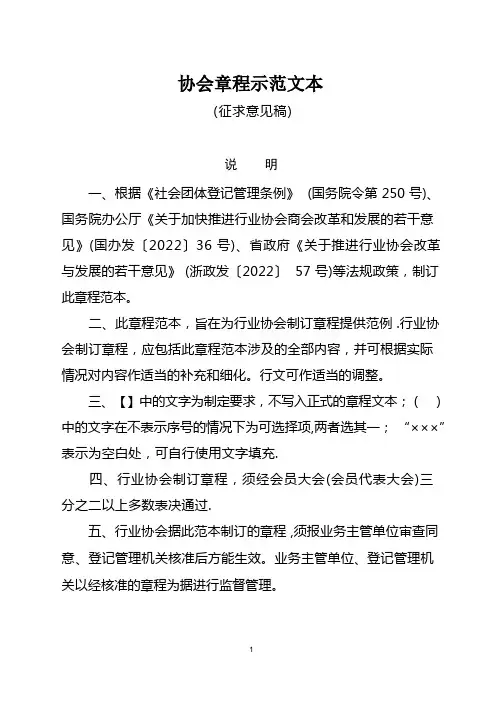 协会章程示范文本

(征求意见稿)

说 明

一、根据《社会团体登记管理条例》 (国务院令第 250 号)、国务院办公厅《关于加快推进行业协会商会改革和发展的若干意见》(国办发〔2022〕36 号)、省政府《关于推进行业协会改革与发展的若干意见》 (浙政发〔2022〕 57 号)等法规政策，制订此章程范本。

二、此章程范本，旨在为行业协会制订章程提供范例 .行业协会制订章程，应包括此章程范本涉及的全部内容，并可根据实际情况对内容作适当的补充和细化。行文可作适当的调整。

三、【】中的文字为制定要求，不写入正式的章程文本；( )中的文字在不表示序号的情况下为可选择项,两者选其一； “×××”表示为空白处，可自行使用文字填充.

四、行业协会制订章程，须经会员大会(会员代表大会)三分之二以上多数表决通过.

五、行业协会据此范本制订的章程 ,须报业务主管单位审查同意、登记管理机关核准后方能生效。业务主管单位、登记管理机关以经核准的章程为据进行监督管理。

1